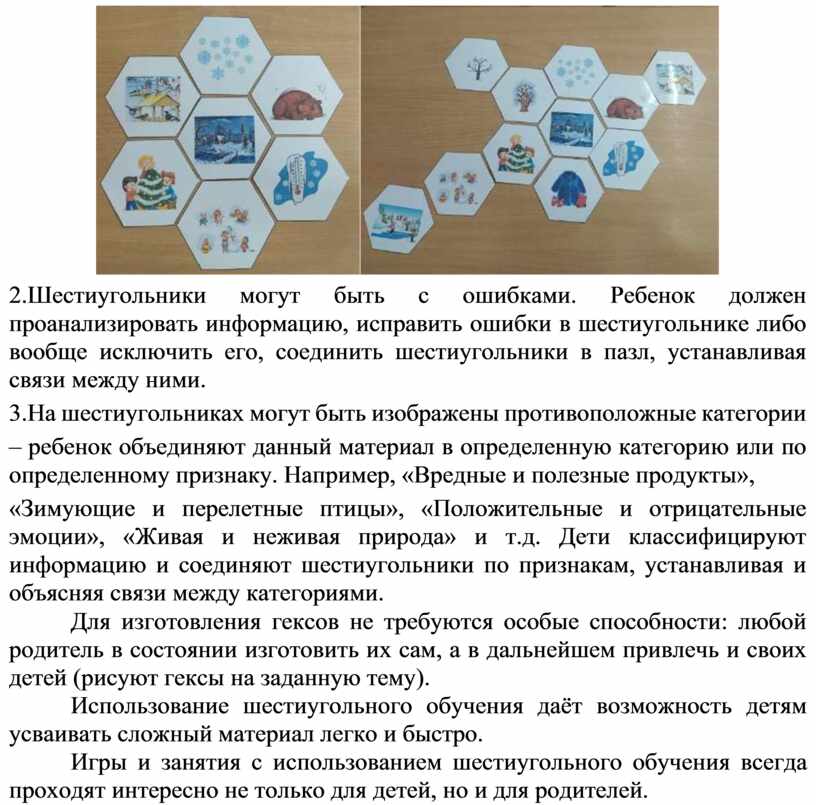 2.Шестиугольники могут быть с ошибками. Ребенок должен проанализировать информацию, исправить ошибки в шестиугольнике либо вообще исключить его, соединить шестиугольники в пазл, устанавливая связи между ними.

3.На шестиугольниках могут быть изображены противоположные категории – ребенок объединяют данный материал в определенную категорию или по определенному признаку. Например, «Вредные и полезные продукты», «Зимующие и перелетные птицы», «Положительные и отрицательные эмоции», «Живая и неживая природа» и т.д. Дети классифицируют информацию и соединяют шестиугольники по признакам, устанавливая и объясняя связи между категориями.

Для изготовления гексов не требуются особые способности: любой родитель в состоянии изготовить их сам, а в дальнейшем привлечь и своих детей (рисуют гексы на заданную тему).

Использование шестиугольного обучения даёт возможность детям усваивать сложный материал легко и быстро.

Игры и занятия с использованием шестиугольного обучения всегда проходят интересно не только для детей, но и для родителей.